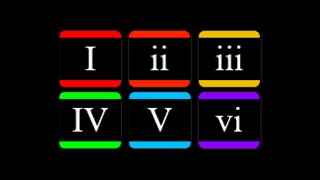 I ii iii

IV V vi